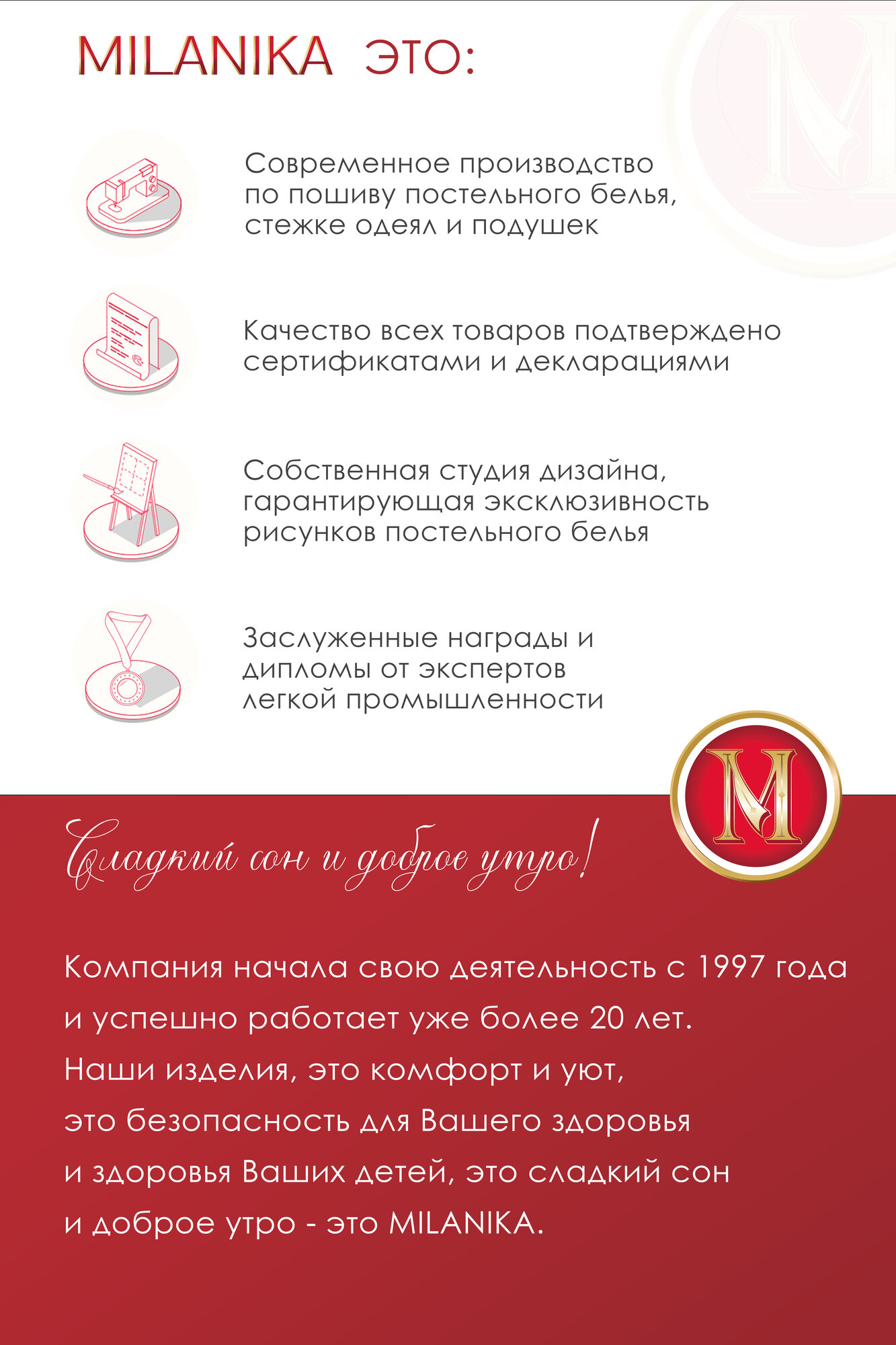 MILANIKA ЭТО:

Современное производство по пошиву постельного белья, стежке одеял и подушек

Качество всех товаров подтверждено сертификатами и декларациями

Собственная студия дизайна, гарантирующая эксклюзивность рисунков постельного белья

Заслуженные награды и дипломы от экспертов легкой промышленности

M

Сладкий сон и доброе утро!

Компания начала свою деятельность с 1997 года и успешно работает уже более 20 лет. Наши изделия, это комфорт и уют, это безопасность для Вашего здоровья и здоровья Ваших детей, это сладкий сон и доброе утро - это MILANIKA.